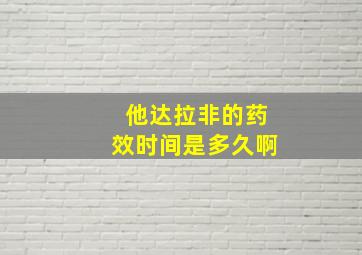 他达拉非的药效时间是多久啊